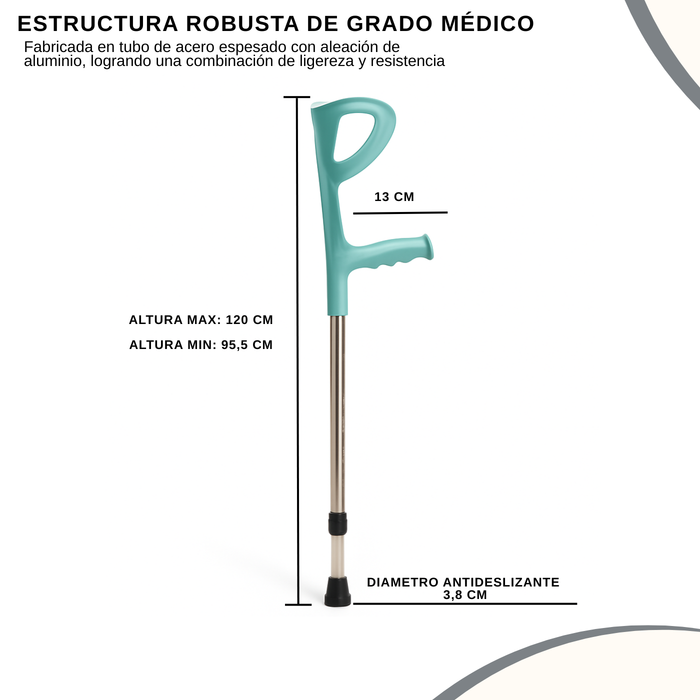 ESTRUCTURA ROBUSTA DE GRADO MÉDICO

Fabricada en tubo de acero espesado con aleación de aluminio, logrando una combinación de ligereza y resistencia

13 CM

ALTURA MAX: 120 CM

ALTURA MIN: 95,5 CM

DIAMETRO ANTIDESLIZANTE
3,8 CM